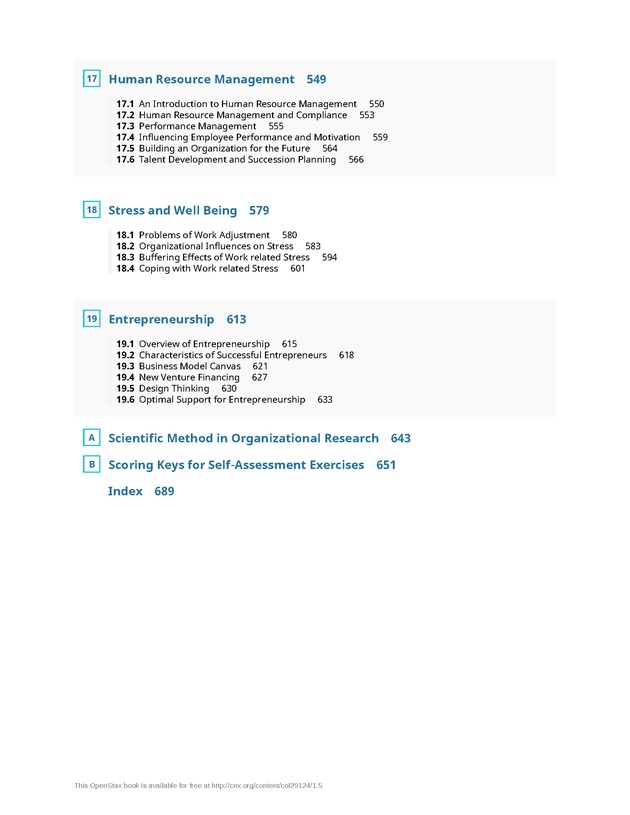 17 Human Resource Management 549

17.1 An Introduction to Human Resource Management 550
17.2 Human Resource Management and Compliance 553
17.3 Performance Management 555
17.4 Influencing Employee Performance and Motivation 559
17.5 Building an Organization for the Future 564
17.6 Talent Development and Succession Planning 566

18 Stress and Well Being 579

18.1 Problems of Work Adjustment 580
18.2 Organizational Influences on Stress 583
18.3 Buffering Effects of Work related Stress 594
18.4 Coping with Work related Stress 601

19 Entrepreneurship 613

19.1 Overview of Entrepreneurship 615
19.2 Characteristics of Successful Entrepreneurs 618
19.3 Business Model Canvas 621
19.4 New Venture Financing 627
19.5 Design Thinking 630
19.6 Optimal Support for Entrepreneurship 633

A Scientific Method in Organizational Research 643

B Scoring Keys for Self-Assessment Exercises 651

Index 689

This OpenStax book is available for free at http://cnx.org/content/col29124/1.5